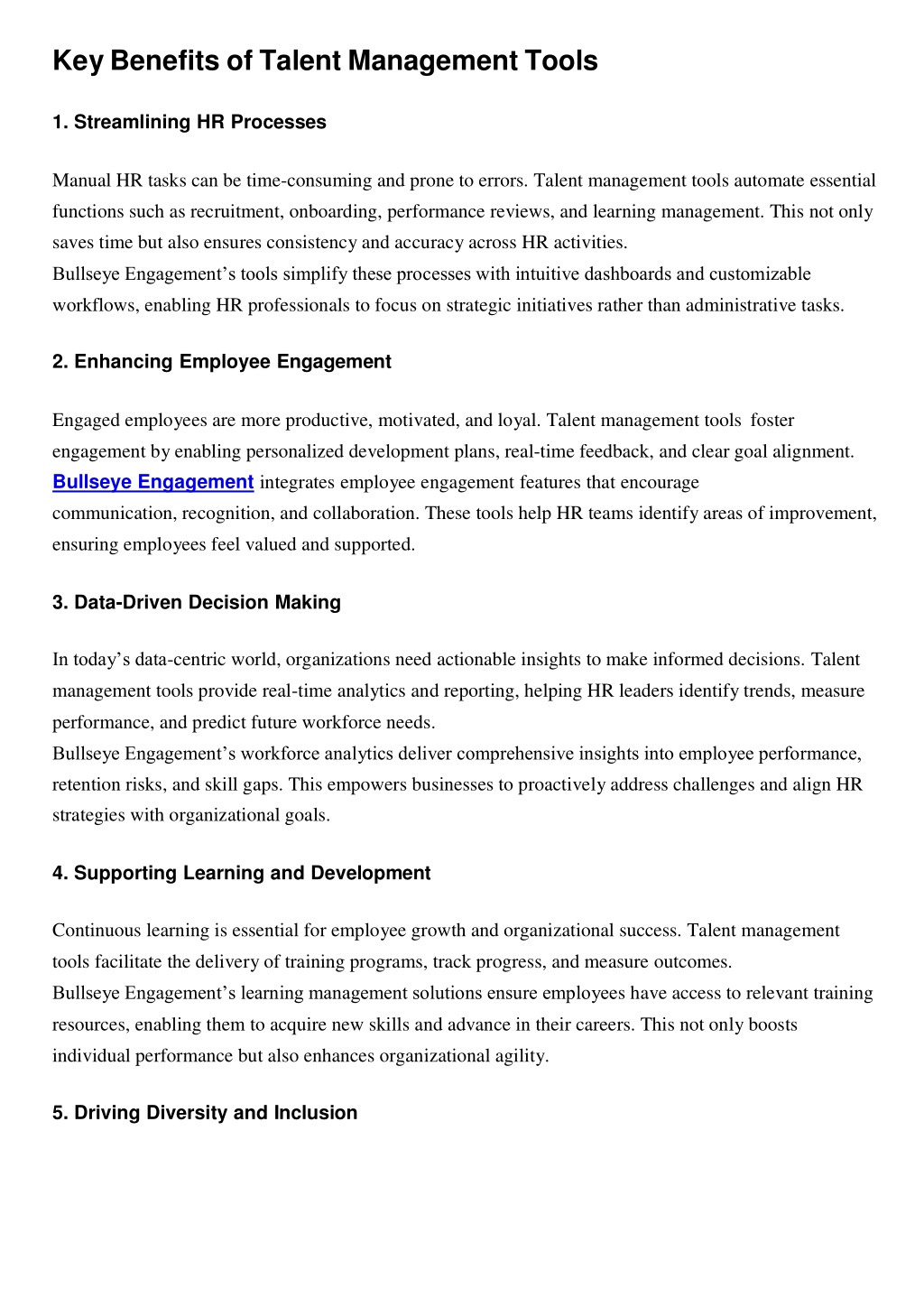 Key Benefits of Talent Management Tools

1. Streamlining HR Processes

Manual HR tasks can be time-consuming and prone to errors. Talent management tools automate essential functions such as recruitment, onboarding, performance reviews, and learning management. This not only saves time but also ensures consistency and accuracy across HR activities.
Bullseye Engagement's tools simplify these processes with intuitive dashboards and customizable workflows, enabling HR professionals to focus on strategic initiatives rather than administrative tasks.

2. Enhancing Employee Engagement

Engaged employees are more productive, motivated, and loyal. Talent management tools foster engagement by enabling personalized development plans, real-time feedback, and clear goal alignment.
Bullseye Engagement integrates employee engagement features that encourage communication, recognition, and collaboration. These tools help HR teams identify areas of improvement, ensuring employees feel valued and supported.

3. Data-Driven Decision Making

In today's data-centric world, organizations need actionable insights to make informed decisions. Talent management tools provide real-time analytics and reporting, helping HR leaders identify trends, measure performance, and predict future workforce needs.
Bullseye Engagement's workforce analytics deliver comprehensive insights into employee performance, retention risks, and skill gaps. This empowers businesses to proactively address challenges and align HR strategies with organizational goals.

4. Supporting Learning and Development

Continuous learning is essential for employee growth and organizational success. Talent management tools facilitate the delivery of training programs, track progress, and measure outcomes.
Bullseye Engagement's learning management solutions ensure employees have access to relevant training resources, enabling them to acquire new skills and advance in their careers. This not only boosts individual performance but also enhances organizational agility.

5. Driving Diversity and Inclusion